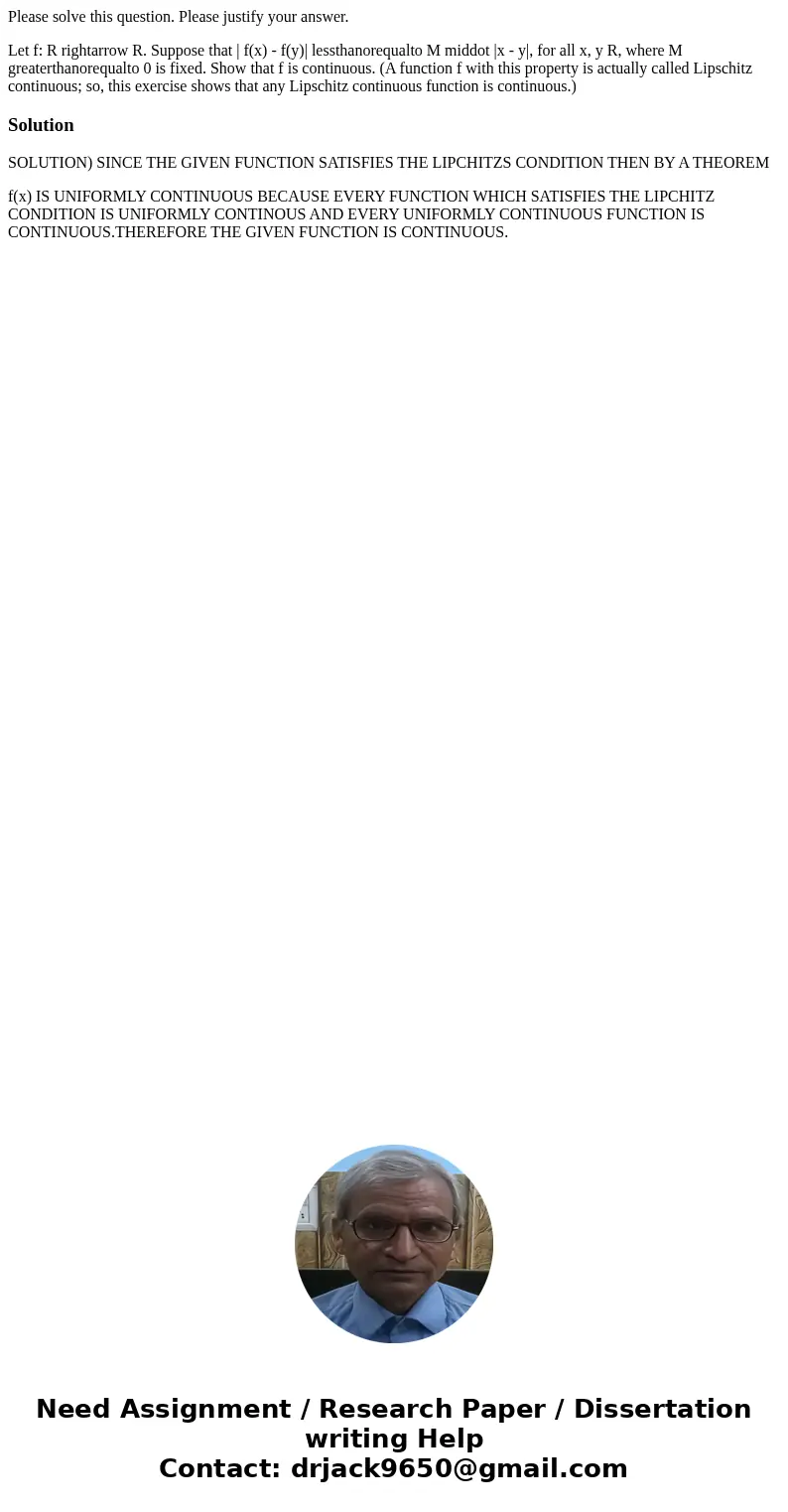 Please solve this question. Please justify your answer.

Let f: R rightarrow R. Suppose that | f(x) - f(y)| lessthanorequalto M middot |x - y|, for all x, y R, where M greaterthanorequalto 0 is fixed. Show that f is continuous. (A function f with this property is actually called Lipschitz continuous; so, this exercise shows that any Lipschitz continuous function is continuous.)

Solution

SOLUTION) SINCE THE GIVEN FUNCTION SATISFIES THE LIPCHITZS CONDITION THEN BY A THEOREM

f(x) IS UNIFORMLY CONTINUOUS BECAUSE EVERY FUNCTION WHICH SATISFIES THE LIPCHITZ CONDITION IS UNIFORMLY CONTINOUS AND EVERY UNIFORMLY CONTINUOUS FUNCTION IS CONTINUOUS.THEREFORE THE GIVEN FUNCTION IS CONTINUOUS.

Need Assignment / Research Paper / Dissertation writing Help
Contact: drjack9650@gmail.com